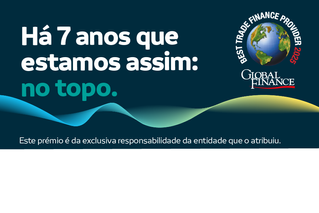 Há 7 anos que estamos assim: no topo.

BEST TRADE FINANCE PROVIDER 2025

GLOBAL FINANCE

Este prémio é da exclusiva responsabilidade da entidade que o atribuiu.